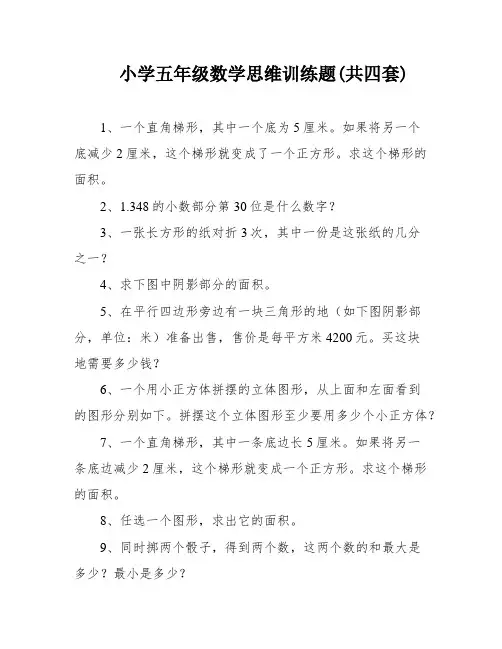 小学五年级数学思维训练题(共四套)

1、一个直角梯形，其中一个底为5厘米。如果将另一个底减少2厘米，这个梯形就变成了一个正方形。求这个梯形的面积。

2、1.348的小数部分第30位是什么数字？

3、一张长方形的纸对折3次，其中一份是这张纸的几分之一？

4、求下图中阴影部分的面积。

5、在平行四边形旁边有一块三角形的地（如下图阴影部分，单位：米）准备出售，售价是每平方米4200元。买这块地需要多少钱？

6、一个用小正方体拼摆的立体图形，从上面和左面看到的图形分别如下。拼摆这个立体图形至少要用多少个小正方体？

7、一个直角梯形，其中一条底边长5厘米。如果将另一条底边减少2厘米，这个梯形就变成一个正方形。求这个梯形的面积。

8、任选一个图形，求出它的面积。

9、同时掷两个骰子，得到两个数，这两个数的和最大是多少？最小是多少？